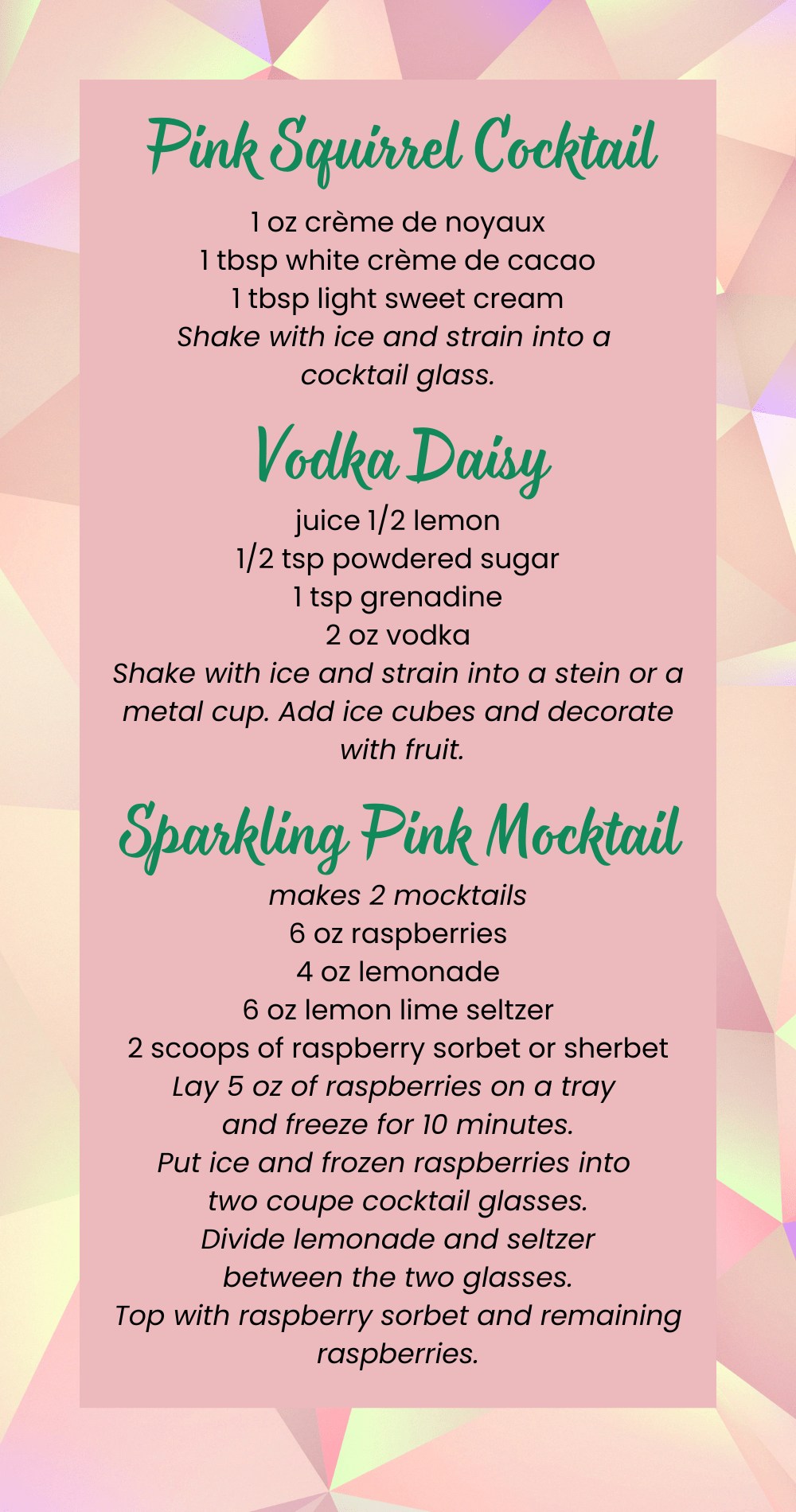 Pink Squirrel Cocktail

1 oz crème de noyaux
1 tbsp white crème de cacao
1 tbsp light sweet cream
Shake with ice and strain into a cocktail glass.

Vodka Daisy

juice 1/2 lemon
1/2 tsp powdered sugar
1 tsp grenadine
2 oz vodka
Shake with ice and strain into a stein or a metal cup. Add ice cubes and decorate with fruit.

Sparkling Pink Mocktail

makes 2 mocktails
6 oz raspberries
4 oz lemonade
6 oz lemon lime seltzer
2 scoops of raspberry sorbet or sherbet
Lay 5 oz of raspberries on a tray and freeze for 10 minutes.
Put ice and frozen raspberries into two coupe cocktail glasses.
Divide lemonade and seltzer between the two glasses.
Top with raspberry sorbet and remaining raspberries.